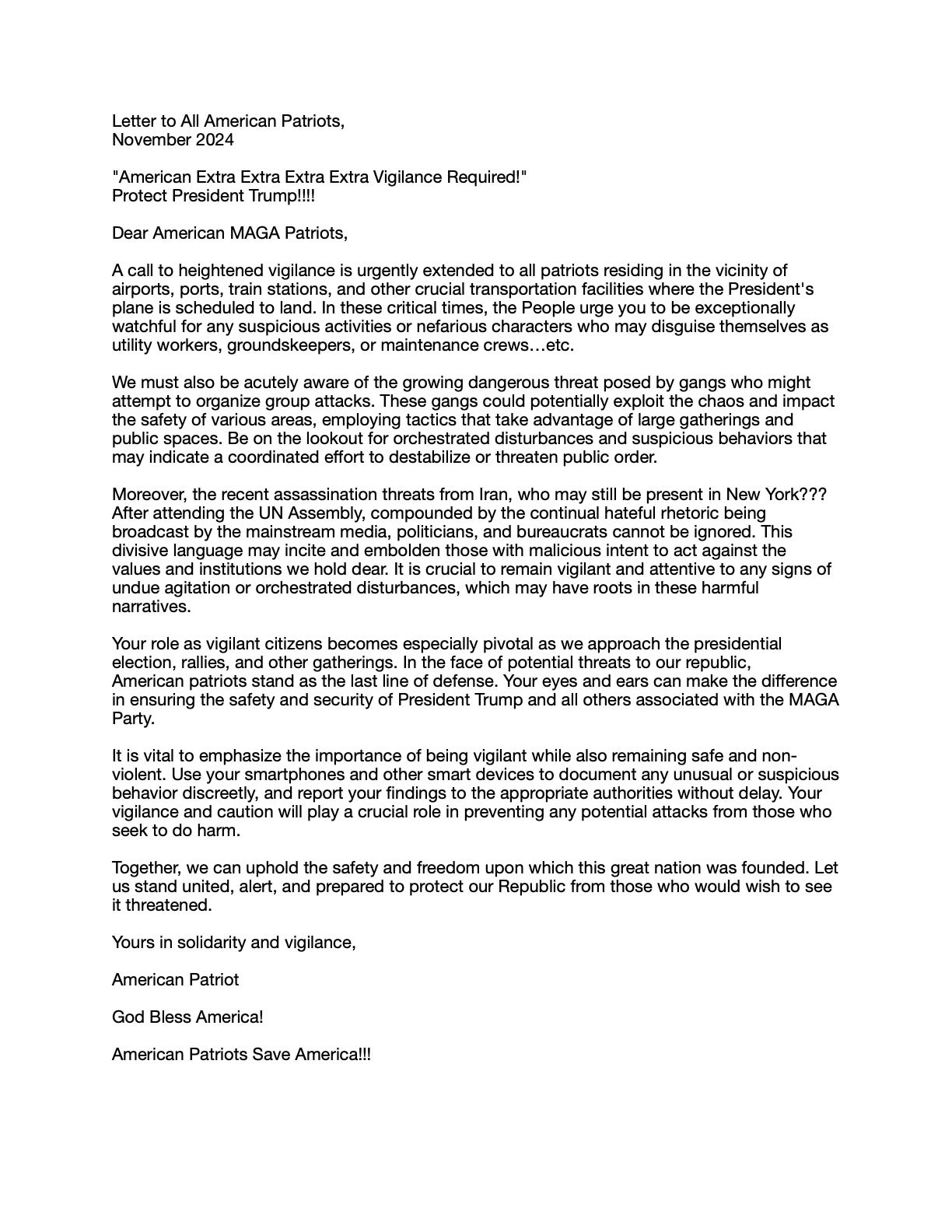 Letter to All American Patriots,
November 2024

"American Extra Extra Extra Extra Vigilance Required!"
Protect President Trump!!!!

Dear American MAGA Patriots,

A call to heightened vigilance is urgently extended to all patriots residing in the vicinity of airports, ports, train stations, and other crucial transportation facilities where the President's plane is scheduled to land. In these critical times, the People urge you to be exceptionally watchful for any suspicious activities or nefarious characters who may disguise themselves as utility workers, groundskeepers, or maintenance crews…etc.

We must also be acutely aware of the growing dangerous threat posed by gangs who might attempt to organize group attacks. These gangs could potentially exploit the chaos and impact the safety of various areas, employing tactics that take advantage of large gatherings and public spaces. Be on the lookout for orchestrated disturbances and suspicious behaviors that may indicate a coordinated effort to destabilize or threaten public order.

Moreover, the recent assassination threats from Iran, who may still be present in New York??? After attending the UN Assembly, compounded by the continual hateful rhetoric being broadcast by the mainstream media, politicians, and bureaucrats cannot be ignored. This divisive language may incite and embolden those with malicious intent to act against the values and institutions we hold dear. It is crucial to remain vigilant and attentive to any signs of undue agitation or orchestrated disturbances, which may have roots in these harmful narratives.

Your role as vigilant citizens becomes especially pivotal as we approach the presidential election, rallies, and other gatherings. In the face of potential threats to our republic, American patriots stand as the last line of defense. Your eyes and ears can make the difference in ensuring the safety and security of President Trump and all others associated with the MAGA Party.

It is vital to emphasize the importance of being vigilant while also remaining safe and non-violent. Use your smartphones and other smart devices to document any unusual or suspicious behavior discreetly, and report your findings to the appropriate authorities without delay. Your vigilance and caution will play a crucial role in preventing any potential attacks from those who seek to do harm.

Together, we can uphold the safety and freedom upon which this great nation was founded. Let us stand united, alert, and prepared to protect our Republic from those who would wish to see it threatened.

Yours in solidarity and vigilance,

American Patriot

God Bless America!

American Patriots Save America!!!